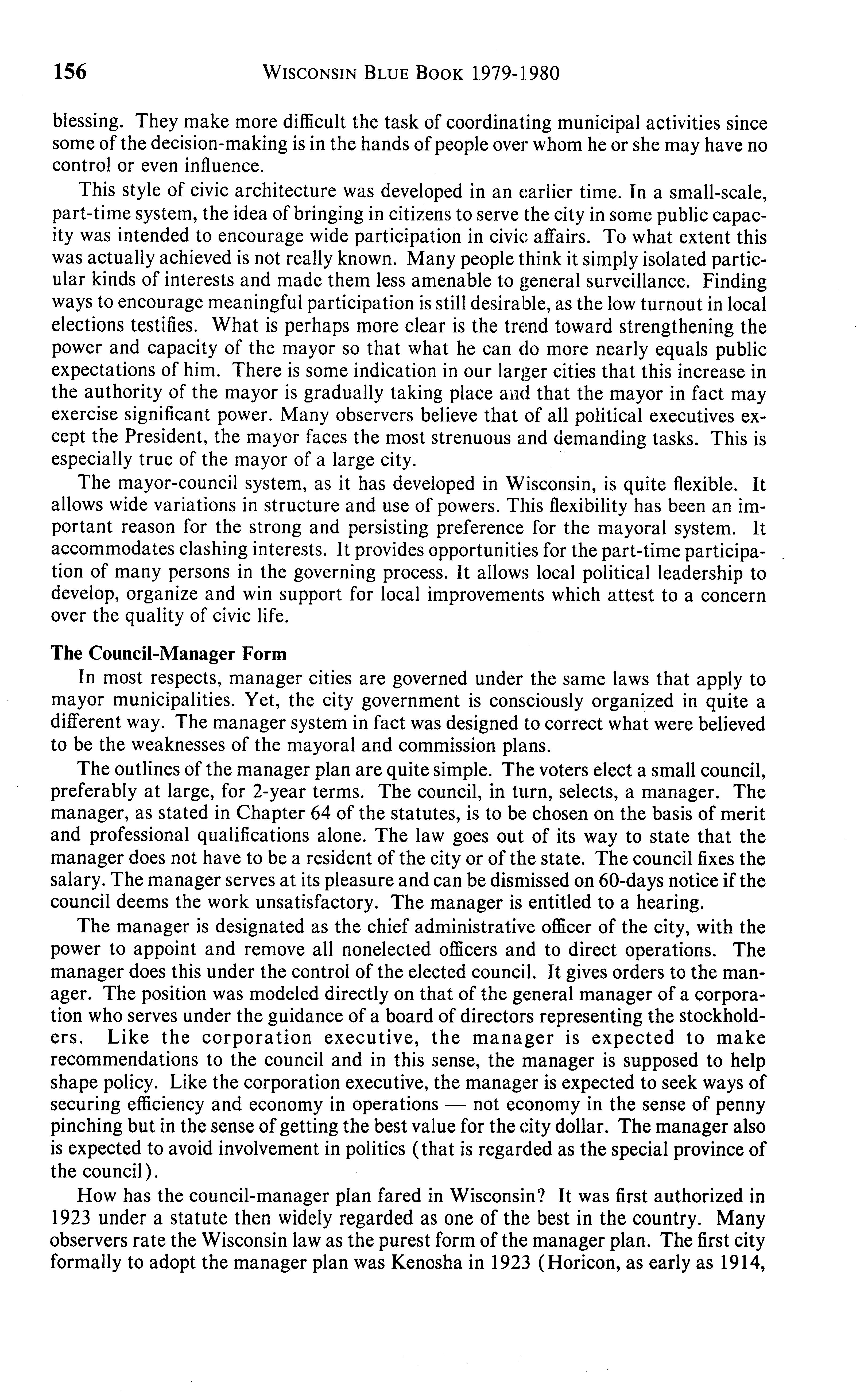 156 WISCONSIN BLUE BOOK 1979-1980

blessing. They make more difficult the task of coordinating municipal activities since some of the decision-making is in the hands of people over whom he or she may have no control or even influence.

This style of civic architecture was developed in an earlier time. In a small-scale, part-time system, the idea of bringing in citizens to serve the city in some public capacity was intended to encourage wide participation in civic affairs. To what extent this was actually achieved is not really known. Many people think it simply isolated particular kinds of interests and made them less amenable to general surveillance. Finding ways to encourage meaningful participation is still desirable, as the low turnout in local elections testifies. What is perhaps more clear is the trend toward strengthening the power and capacity of the mayor so that what he can do more nearly equals public expectations of him. There is some indication in our larger cities that this increase in the authority of the mayor is gradually taking place and that the mayor in fact may exercise significant power. Many observers believe that of all political executives except the President, the mayor faces the most strenuous and demanding tasks. This is especially true of the mayor of a large city.

The mayor-council system, as it has developed in Wisconsin, is quite flexible. It allows wide variations in structure and use of powers. This flexibility has been an important reason for the strong and persisting preference for the mayoral system. It accommodates clashing interests. It provides opportunities for the part-time participation of many persons in the governing process. It allows local political leadership to develop, organize and win support for local improvements which attest to a concern over the quality of civic life.

The Council-Manager Form

In most respects, manager cities are governed under the same laws that apply to mayor municipalities. Yet, the city government is consciously organized in quite a different way. The manager system in fact was designed to correct what were believed to be the weaknesses of the mayoral and commission plans.

The outlines of the manager plan are quite simple. The voters elect a small council, preferably at large, for 2-year terms. The council, in turn, selects, a manager. The manager, as stated in Chapter 64 of the statutes, is to be chosen on the basis of merit and professional qualifications alone. The law goes out of its way to state that the manager does not have to be a resident of the city or of the state. The council fixes the salary. The manager serves at its pleasure and can be dismissed on 60-days notice if the council deems the work unsatisfactory. The manager is entitled to a hearing.

The manager is designated as the chief administrative officer of the city, with the power to appoint and remove all nonelected officers and to direct operations. The manager does this under the control of the elected council. It gives orders to the manager. The position was modeled directly on that of the general manager of a corporation who serves under the guidance of a board of directors representing the stockholders. Like the corporation executive, the manager is expected to make recommendations to the council and in this sense, the manager is supposed to help shape policy. Like the corporation executive, the manager is expected to seek ways of securing efficiency and economy in operations — not economy in the sense of penny pinching but in the sense of getting the best value for the city dollar. The manager also is expected to avoid involvement in politics (that is regarded as the special province of the council).

How has the council-manager plan fared in Wisconsin? It was first authorized in 1923 under a statute then widely regarded as one of the best in the country. Many observers rate the Wisconsin law as the purest form of the manager plan. The first city formally to adopt the manager plan was Kenosha in 1923 (Horicon, as early as 1914,